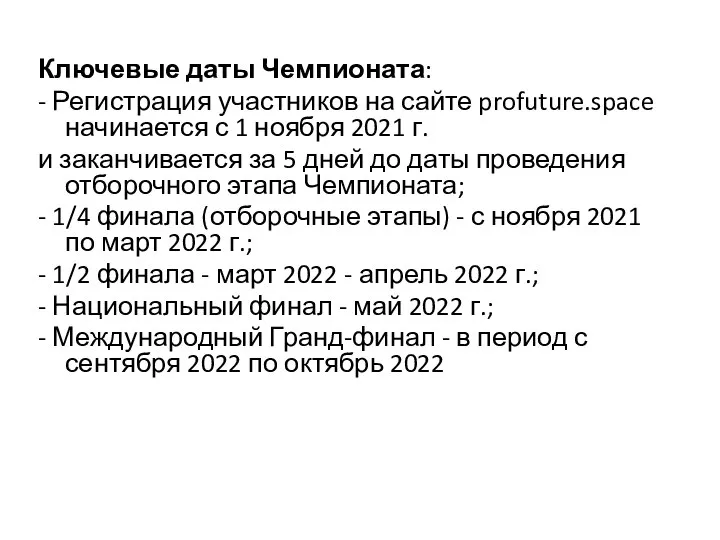 Ключевые даты Чемпионата:
- Регистрация участников на сайте profuture.space начинается с 1 ноября 2021 г.
и заканчивается за 5 дней до даты проведения отборочного этапа Чемпионата;
- 1/4 финала (отборочные этапы) - с ноября 2021 по март 2022 г.;
- 1/2 финала - март 2022 - апрель 2022 г.;
- Национальный финал - май 2022 г.;
- Международный Гранд-финал - в период с сентября 2022 по октябрь 2022